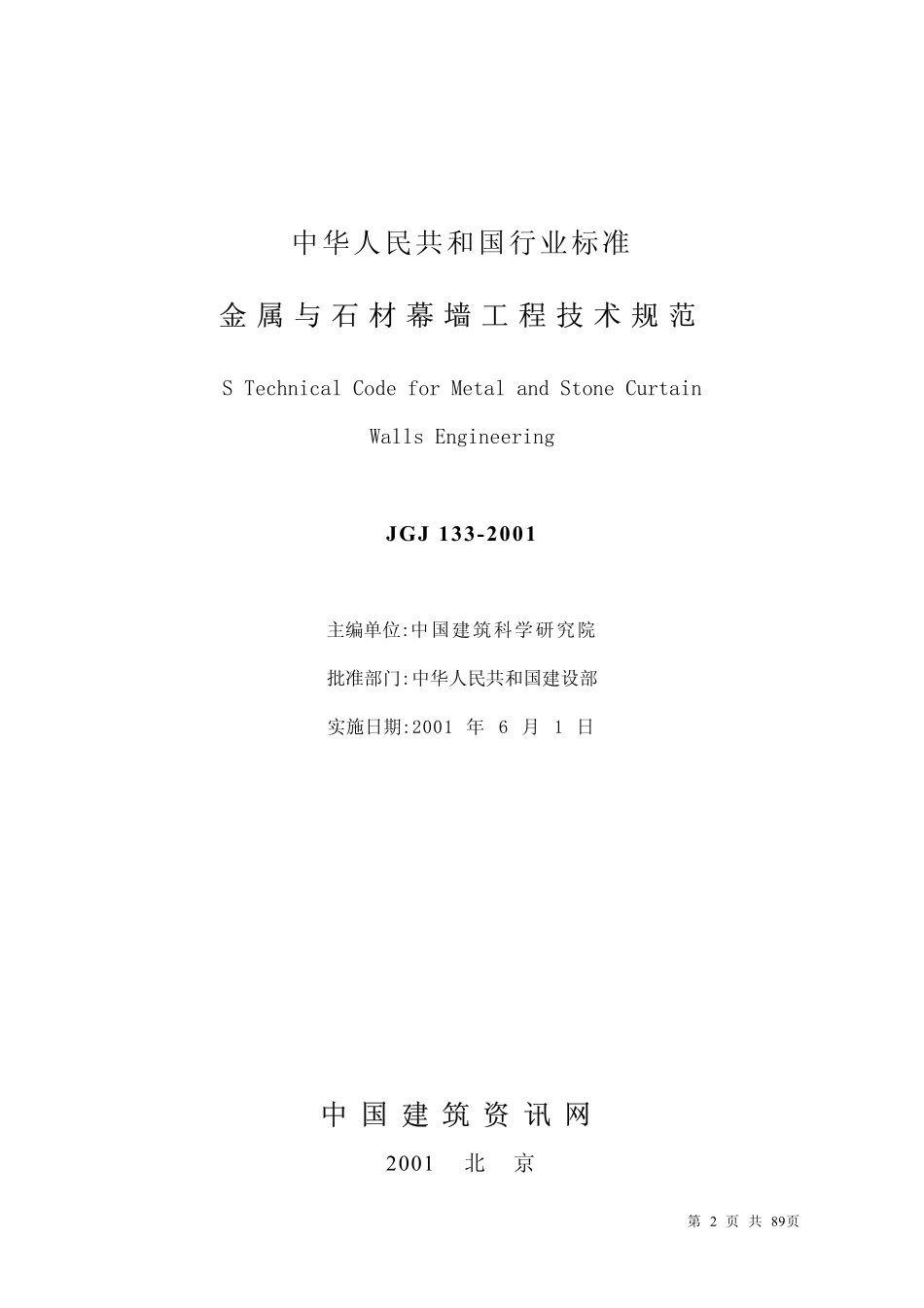 中华人民共和国行业标准

金属与石材幕墙工程技术规范

S Technical Code for Metal and Stone Curtain Walls Engineering

JGJ 133-2001

主编单位:中国建筑科学研究院

批准部门:中华人民共和国建设部

实施日期:2001 年 6 月 1 日

中国建筑资讯网

2001 北 京

第 2 页 共 89页